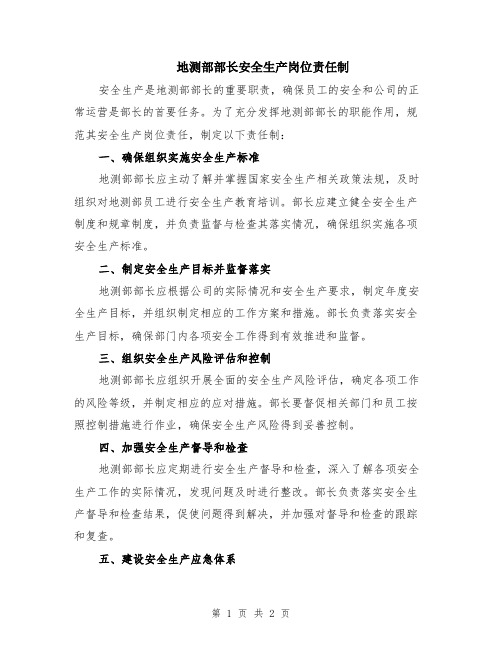 地测部部长安全生产岗位责任制

安全生产是地测部部长的重要职责，确保员工的安全和公司的正常运营是部长的首要任务。为了充分发挥地测部部长的职能作用，规范其安全生产岗位责任，制定以下责任制：

一、确保组织实施安全生产标准

地测部部长应主动了解并掌握国家安全生产相关政策法规，及时组织对地测部员工进行安全生产教育培训。部长应建立健全安全生产制度和规章制度，并负责监督与检查其落实情况，确保组织实施各项安全生产标准。

二、制定安全生产目标并监督落实

地测部部长应根据公司的实际情况和安全生产要求，制定年度安全生产目标，并组织制定相应的工作方案和措施。部长负责落实安全生产目标，确保部门内各项安全工作得到有效推进和监督。

三、组织安全生产风险评估和控制

地测部部长应组织开展全面的安全生产风险评估，确定各项工作的风险等级，并制定相应的应对措施。部长要督促相关部门和员工按照控制措施进行作业，确保安全生产风险得到妥善控制。

四、加强安全生产督导和检查

地测部部长应定期进行安全生产督导和检查，深入了解各项安全生产工作的实际情况，发现问题及时进行整改。部长负责落实安全生产督导和检查结果，促使问题得到解决，并加强对督导和检查的跟踪和复查。

五、建设安全生产应急体系

第 1 页 共 2 页